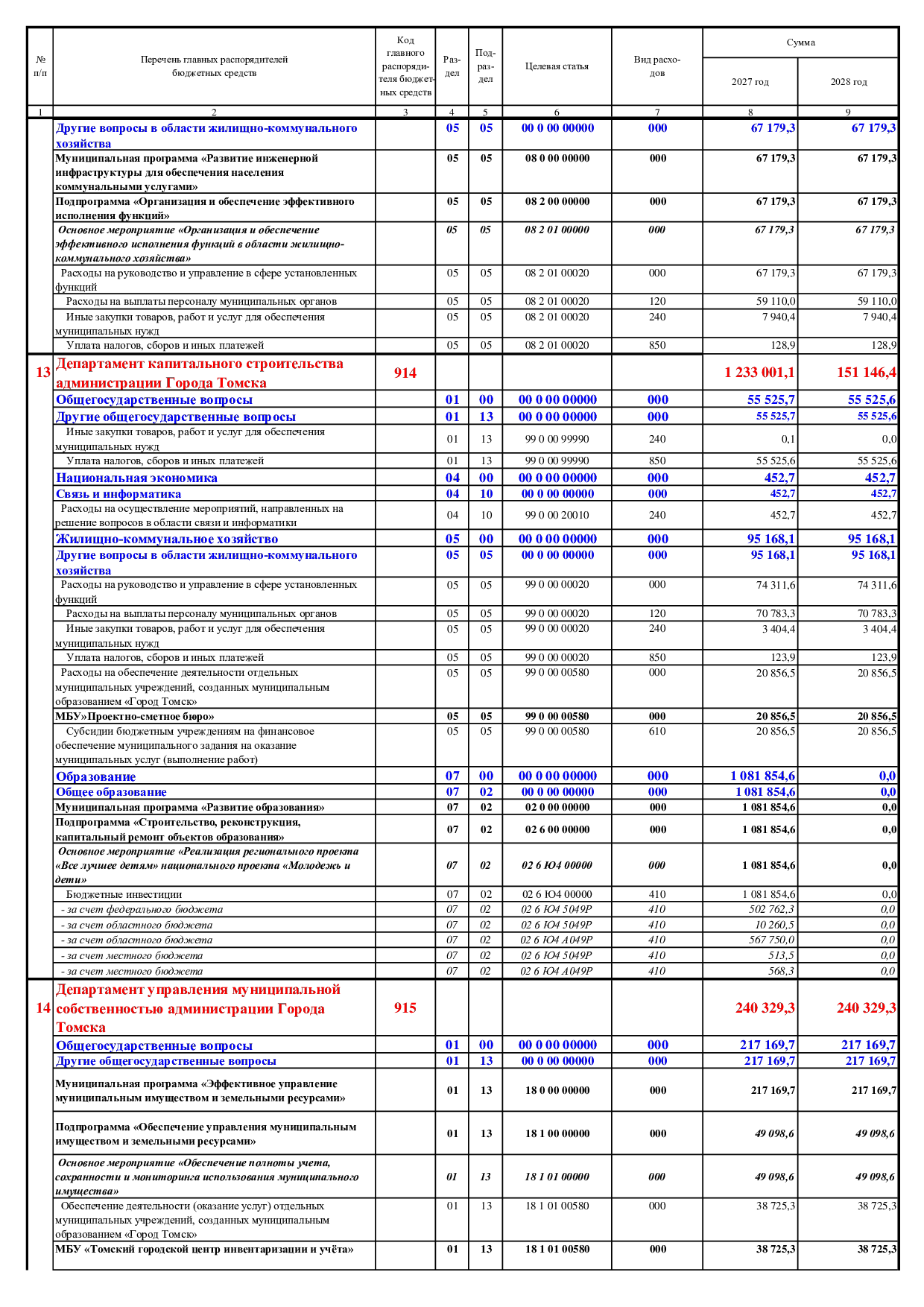 | № п/п | Перечень главных распорядителей бюджетных средств | Код главного распорядителя бюджетных средств | Раздел | Подраздел | Целевая статья | Вид расходов | Сумма 2027 год | Сумма 2028 год |
|---|---|---|---|---|---|---|---|---|
| 1 | 2 | 3 | 4 | 5 | 6 | 7 | 8 | 9 |
| | Другие вопросы в области жилищно-коммунального хозяйства | | 05 | 05 | 00 0 00 00000 | 000 | 67 179,3 | 67 179,3 |
| | Муниципальная программа «Развитие инженерной инфраструктуры для обеспечения населения коммунальными услугами» | | 05 | 05 | 08 0 00 00000 | 000 | 67 179,3 | 67 179,3 |
| | Подпрограмма «Организация и обеспечение эффективного исполнения функций» | | 05 | 05 | 08 2 00 00000 | 000 | 67 179,3 | 67 179,3 |
| | Основное мероприятие «Организация и обеспечение эффективного исполнения функций в области жилищно-коммунального хозяйства» | | 05 | 05 | 08 2 01 00000 | 000 | 67 179,3 | 67 179,3 |
| | Расходы на руководство и управление в сфере установленных функций | | 05 | 05 | 08 2 01 00020 | 000 | 67 179,3 | 67 179,3 |
| | Расходы на выплаты персоналу муниципальных органов | | 05 | 05 | 08 2 01 00020 | 120 | 59 110,0 | 59 110,0 |
| | Иные закупки товаров, работ и услуг для обеспечения муниципальных нужд | | 05 | 05 | 08 2 01 00020 | 240 | 7 940,4 | 7 940,4 |
| | Уплата налогов, сборов и иных платежей | | 05 | 05 | 08 2 01 00020 | 850 | 128,9 | 128,9 |
| 13 | Департамент капитального строительства администрации Города Томска | 914 | | | | | 1 233 001,1 | 151 146,4 |
| | Общегосударственные вопросы | | 01 | 00 | 00 0 00 00000 | 000 | 55 525,7 | 55 525,6 |
| | Другие общегосударственные вопросы | | 01 | 13 | 00 0 00 00000 | 000 | 55 525,7 | 55 525,6 |
| | Иные закупки товаров, работ и услуг для обеспечения муниципальных нужд | | 01 | 13 | 99 0 00 99990 | 240 | 0,1 | 0,0 |
| | Уплата налогов, сборов и иных платежей | | 01 | 13 | 99 0 00 99990 | 850 | 55 525,6 | 55 525,6 |
| | Национальная экономика | | 04 | 00 | 00 0 00 00000 | 000 | 452,7 | 452,7 |
| | Связь и информатика | | 04 | 10 | 00 0 00 00000 | 000 | 452,7 | 452,7 |
| | Расходы на осуществление мероприятий, направленных на решение вопросов в области связи и информатики | | 04 | 10 | 99 0 00 20010 | 240 | 452,7 | 452,7 |
| | Жилищно-коммунальное хозяйство | | 05 | 00 | 00 0 00 00000 | 000 | 95 168,1 | 95 168,1 |
| | Другие вопросы в области жилищно-коммунального хозяйства | | 05 | 05 | 00 0 00 00000 | 000 | 95 168,1 | 95 168,1 |
| | Расходы на руководство и управление в сфере установленных функций | | 05 | 05 | 99 0 00 00020 | 000 | 74 311,6 | 74 311,6 |
| | Расходы на выплаты персоналу муниципальных органов | | 05 | 05 | 99 0 00 00020 | 120 | 70 783,3 | 70 783,3 |
| | Иные закупки товаров, работ и услуг для обеспечения муниципальных нужд | | 05 | 05 | 99 0 00 00020 | 240 | 3 404,4 | 3 404,4 |
| | Уплата налогов, сборов и иных платежей | | 05 | 05 | 99 0 00 00020 | 850 | 123,9 | 123,9 |
| | Расходы на обеспечение деятельности отдельных муниципальных учреждений, созданных муниципальным образованием «Город Томск» | | 05 | 05 | 99 0 00 00580 | 000 | 20 856,5 | 20 856,5 |
| | МБУ»Проектно-сметное бюро» | | 05 | 05 | 99 0 00 00580 | 000 | 20 856,5 | 20 856,5 |
| | Субсидии бюджетным учреждениям на финансовое обеспечение муниципального задания на оказание муниципальных услуг (выполнение работ) | | 05 | 05 | 99 0 00 00580 | 610 | 20 856,5 | 20 856,5 |
| | Образование | | 07 | 00 | 00 0 00 00000 | 000 | 1 081 854,6 | 0,0 |
| | Общее образование | | 07 | 02 | 00 0 00 00000 | 000 | 1 081 854,6 | 0,0 |
| | Муниципальная программа «Развитие образования» | | 07 | 02 | 02 0 00 00000 | 000 | 1 081 854,6 | 0,0 |
| | Подпрограмма «Строительство, реконструкция, капитальный ремонт объектов образования» | | 07 | 02 | 02 6 00 00000 | 000 | 1 081 854,6 | 0,0 |
| | Основное мероприятие «Реализация регионального проекта «Все лучшее детям» национального проекта «Молодежь и дети» | | 07 | 02 | 02 6 Ю4 00000 | 000 | 1 081 854,6 | 0,0 |
| | Бюджетные инвестиции | | 07 | 02 | 02 6 Ю4 00000 | 410 | 1 081 854,6 | 0,0 |
| | - за счет федерального бюджета | | 07 | 02 | 02 6 Ю4 5049Р | 410 | 502 762,3 | 0,0 |
| | - за счет областного бюджета | | 07 | 02 | 02 6 Ю4 5049Р | 410 | 10 260,5 | 0,0 |
| | - за счет областного бюджета | | 07 | 02 | 02 6 Ю4 А049Р | 410 | 567 750,0 | 0,0 |
| | - за счет местного бюджета | | 07 | 02 | 02 6 Ю4 5049Р | 410 | 513,5 | 0,0 |
| | - за счет местного бюджета | | 07 | 02 | 02 6 Ю4 А049Р | 410 | 568,3 | 0,0 |
| 14 | Департамент управления муниципальной собственностью администрации Города Томска | 915 | | | | | 240 329,3 | 240 329,3 |
| | Общегосударственные вопросы | | 01 | 00 | 00 0 00 00000 | 000 | 217 169,7 | 217 169,7 |
| | Другие общегосударственные вопросы | | 01 | 13 | 00 0 00 00000 | 000 | 217 169,7 | 217 169,7 |
| | Муниципальная программа «Эффективное управление муниципальным имуществом и земельными ресурсами» | | 01 | 13 | 18 0 00 00000 | 000 | 217 169,7 | 217 169,7 |
| | Подпрограмма «Обеспечение управления муниципальным имуществом и земельными ресурсами» | | 01 | 13 | 18 1 00 00000 | 000 | 49 098,6 | 49 098,6 |
| | Основное мероприятие «Обеспечение полноты учета, сохранности и мониторинга использования муниципального имущества» | | 01 | 13 | 18 1 01 00000 | 000 | 49 098,6 | 49 098,6 |
| | Обеспечение деятельности (оказание услуг) отдельных муниципальных учреждений, созданных муниципальным образованием «Город Томск» | | 01 | 13 | 18 1 01 00580 | 000 | 38 725,3 | 38 725,3 |
| | МБУ «Томский городской центр инвентаризации и учёта» | | 01 | 13 | 18 1 01 00580 | 000 | 38 725,3 | 38 725,3 |